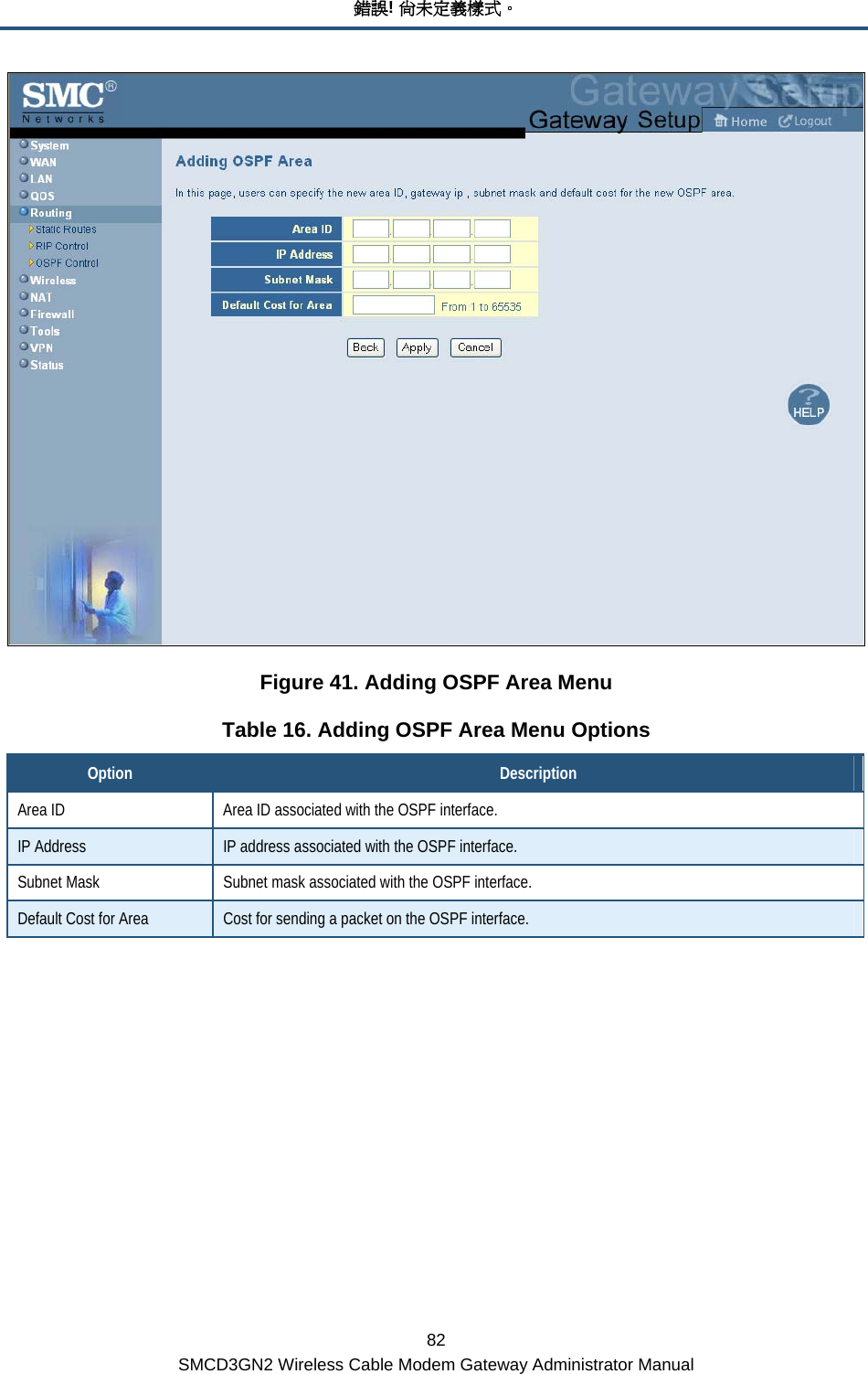 錯誤! 尚未定義樣式。

SMC® Networks

Gateway Setup

Gateway Setup

Home Logout

System
WAN
LAN
QOS
Routing
Static Routes
RIP Control
OSPF Control
Wireless
NAT
Firewall
Tools
VPN
Status

Adding OSPF Area

In this page, users can specify the new area ID, gateway ip , subnet mask and default cost for the new OSPF area.

Area ID
IP Address
Subnet Mask
Default Cost for Area
From 1 to 65535

Back Apply Cancel

HELP

Figure 41. Adding OSPF Area Menu

Table 16. Adding OSPF Area Menu Options

| Option | Description |
|---|---|
| Area ID | Area ID associated with the OSPF interface. |
| IP Address | IP address associated with the OSPF interface. |
| Subnet Mask | Subnet mask associated with the OSPF interface. |
| Default Cost for Area | Cost for sending a packet on the OSPF interface. |

82

SMCD3GN2 Wireless Cable Modem Gateway Administrator Manual